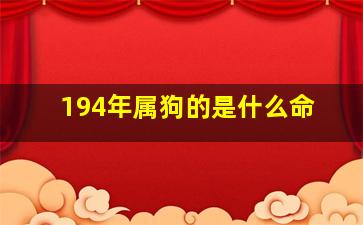 194年属狗的是什么命